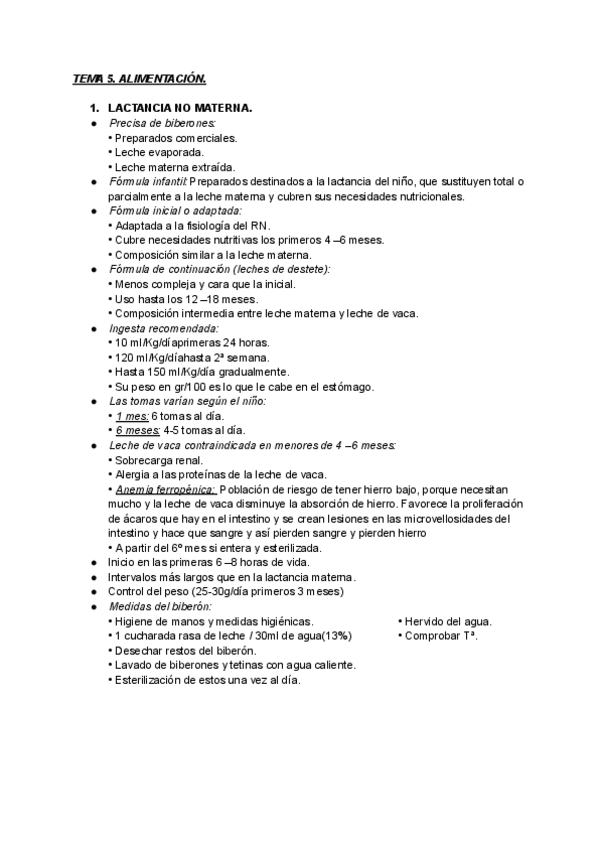 TEMA 5. ALIMENTACIÓN.

1. LACTANCIA NO MATERNA.

● Precisa de biberones:
• Preparados comerciales.
• Leche evaporada.
• Leche materna extraída.
● Fórmula infantil: Preparados destinados a la lactancia del niño, que sustituyen total o parcialmente a la leche materna y cubren sus necesidades nutricionales.
● Fórmula inicial o adaptada:
• Adaptada a la fisiología del RN.
• Cubre necesidades nutritivas los primeros 4 –6 meses.
• Composición similar a la leche materna.
● Fórmula de continuación (leches de destete):
• Menos compleja y cara que la inicial.
• Uso hasta los 12 –18 meses.
• Composición intermedia entre leche materna y leche de vaca.
● Ingesta recomendada:
• 10 ml/Kg/díaprimeras 24 horas.
• 120 ml/Kg/díahasta 2ª semana.
• Hasta 150 ml/Kg/día gradualmente.
• Su peso en gr/100 es lo que le cabe en el estómago.
● Las tomas varían según el niño:
• 1 mes: 6 tomas al día.
• 6 meses: 4-5 tomas al día.
● Leche de vaca contraindicada en menores de 4 –6 meses:
• Sobrecarga renal.
• Alergia a las proteínas de la leche de vaca.
• Anemia ferropénica: Población de riesgo de tener hierro bajo, porque necesitan mucho y la leche de vaca disminuye la absorción de hierro. Favorece la proliferación de ácaros que hay en el intestino y se crean lesiones en las microvellosidades del intestino y hace que sangre y así pierden sangre y pierden hierro
• A partir del 6º mes si entera y esterilizada.
● Inicio en las primeras 6 –8 horas de vida.
● Intervalos más largos que en la lactancia materna.
● Control del peso (25-30g/día primeros 3 meses)
● Medidas del biberón:
• Higiene de manos y medidas higiénicas.
• 1 cucharada rasa de leche / 30ml de agua(13%)
• Desechar restos del biberón.
• Lavado de biberones y tetinas con agua caliente.
• Esterilización de estos una vez al día.
• Hervido del agua.
• Comprobar Tª.